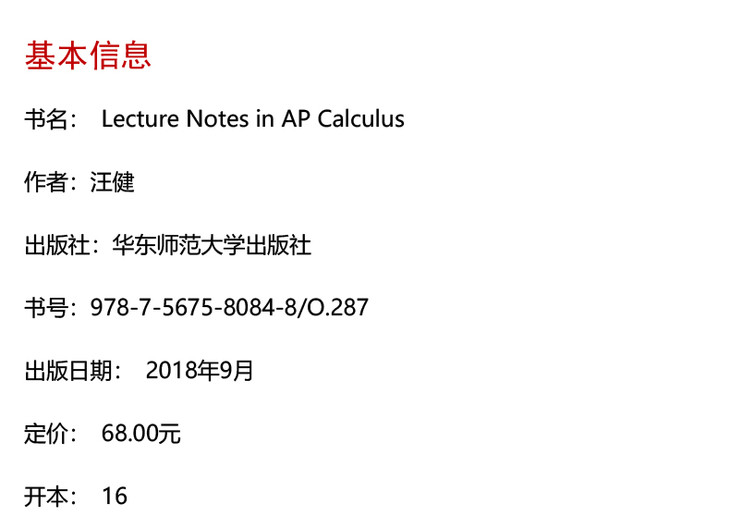 基本信息

书名： Lecture Notes in AP Calculus

作者：汪健

出版社：华东师范大学出版社

书号：978-7-5675-8084-8/O.287

出版日期： 2018年9月

定价： 68.00元

开本： 16